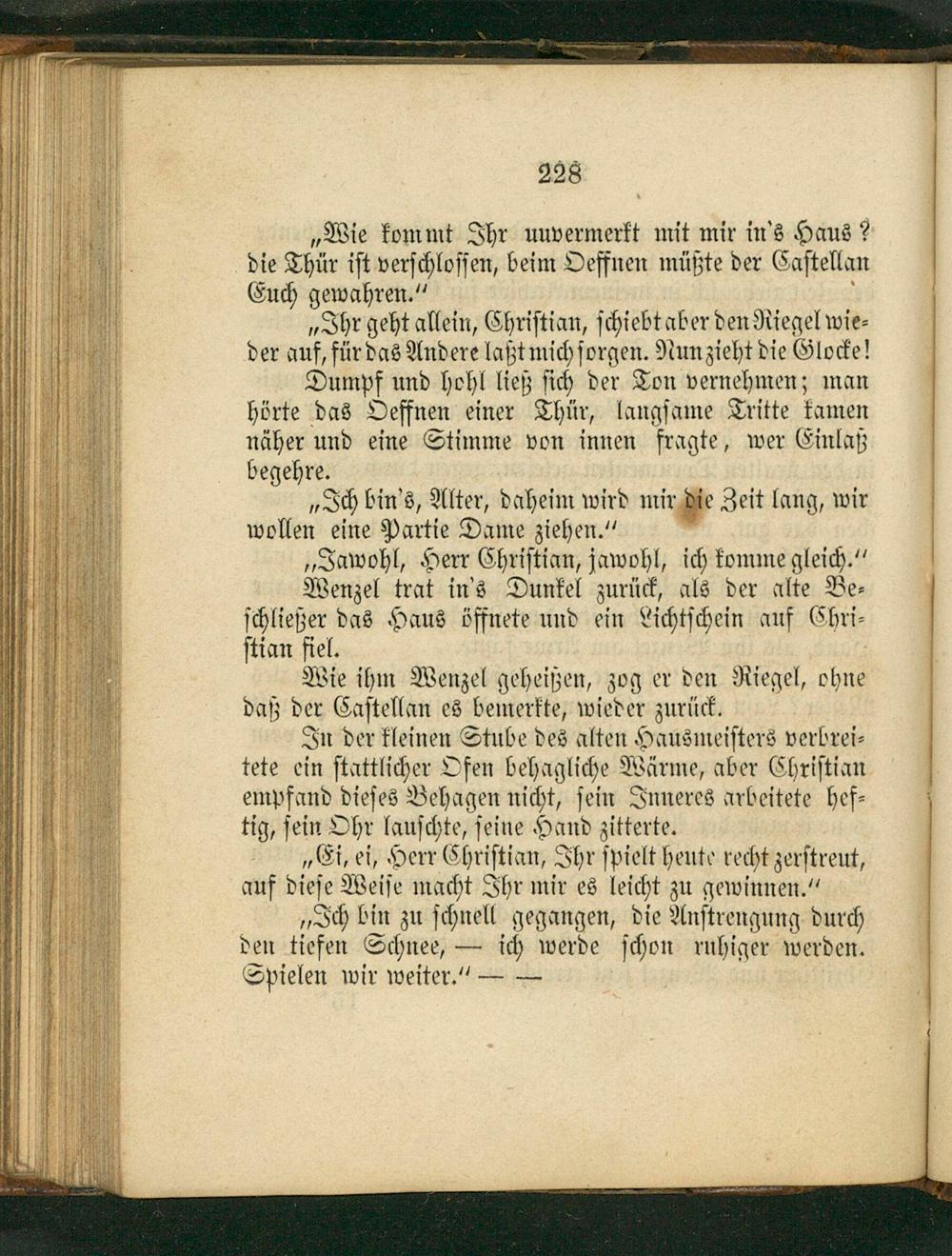 228

„Wie kommt Ihr unvermerkt mit mir in's Haus? die Thür ist verschlossen, beim Oeffnen müßte der Castellan Euch gewahren."

„Ihr geht allein, Christian, schiebt aber den Riegel wieder auf, für das Andere laßt mich sorgen. Nun zieht die Glocke!

Dumpf und hohl ließ sich der Ton vernehmen; man hörte das Oeffnen einer Thür, langsame Tritte kamen näher und eine Stimme von innen fragte, wer Einlaß begehre.

„Ich bin's, Alter, daheim wird mir die Zeit lang, wir wollen eine Partie Dame ziehen."

„Jawohl, Herr Christian, jawohl, ich komme gleich."

Wenzel trat in's Dunkel zurück, als der alte Beschließer das Haus öffnete und ein Lichtschein auf Christian fiel.

Wie ihm Wenzel geheißen, zog er den Riegel, ohne daß der Castellan es bemerkte, wieder zurück.

In der kleinen Stube des alten Hausmeisters verbreitete ein stattlicher Ofen behagliche Wärme, aber Christian empfand dieses Behagen nicht, sein Inneres arbeitete heftig, sein Ohr lauschte, seine Hand zitterte.

„Ei, ei, Herr Christian, Ihr spielt heute recht zerstreut, auf diese Weise macht Ihr mir es leicht zu gewinnen."

„Ich bin zu schnell gegangen, die Anstrengung durch den tiefen Schnee, — ich werde schon ruhiger werden. Spielen wir weiter." — —